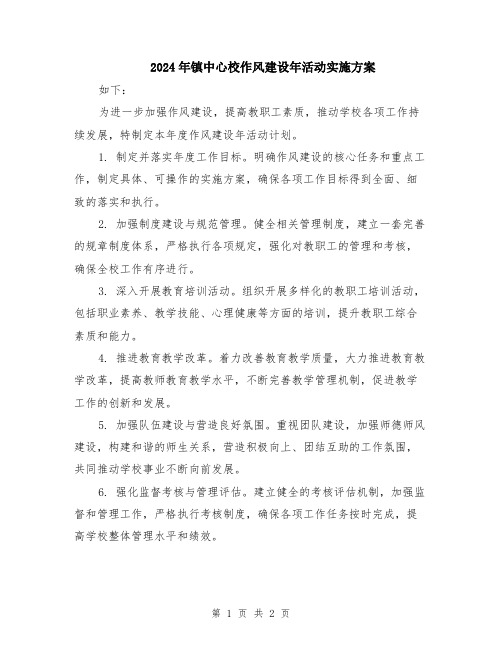 2024年镇中心校作风建设年活动实施方案

如下：

为进一步加强作风建设，提高教职工素质，推动学校各项工作持续发展，特制定本年度作风建设年活动计划。

1. 制定并落实年度工作目标。明确作风建设的核心任务和重点工作，制定具体、可操作的实施方案，确保各项工作目标得到全面、细致的落实和执行。

2. 加强制度建设与规范管理。健全相关管理制度，建立一套完善的规章制度体系，严格执行各项规定，强化对教职工的管理和考核，确保全校工作有序进行。

3. 深入开展教育培训活动。组织开展多样化的教职工培训活动，包括职业素养、教学技能、心理健康等方面的培训，提升教职工综合素质和能力。

4. 推进教育教学改革。着力改善教育教学质量，大力推进教育教学改革，提高教师教育教学水平，不断完善教学管理机制，促进教学工作的创新和发展。

5. 加强队伍建设与营造良好氛围。重视团队建设，加强师德师风建设，构建和谐的师生关系，营造积极向上、团结互助的工作氛围，共同推动学校事业不断向前发展。

6. 强化监督考核与管理评估。建立健全的考核评估机制，加强监督和管理工作，严格执行考核制度，确保各项工作任务按时完成，提高学校整体管理水平和绩效。

第 1 页 共 2 页